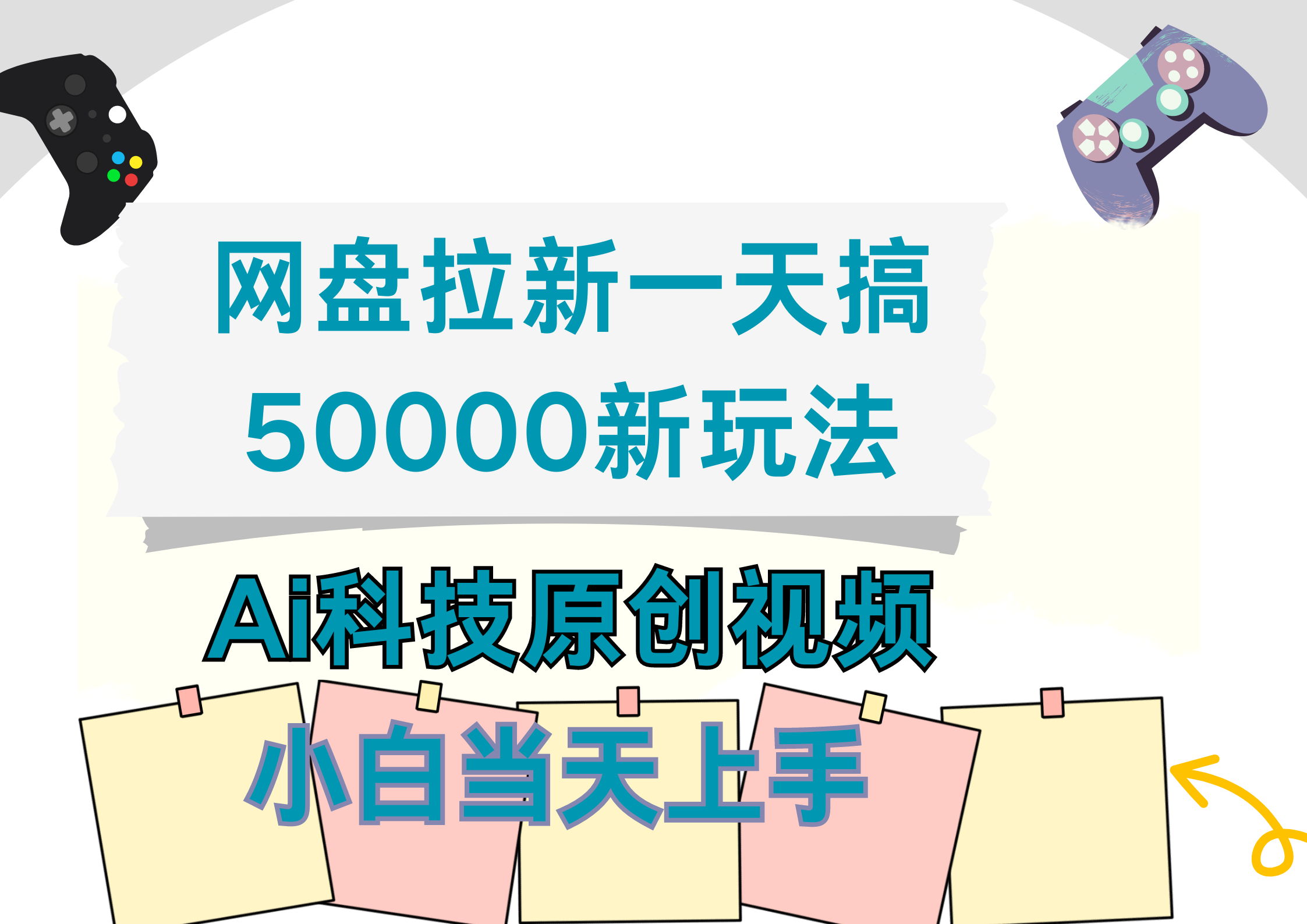 网盘拉新一天搞
50000新玩法

Ai科技原创视频

小白当天上手